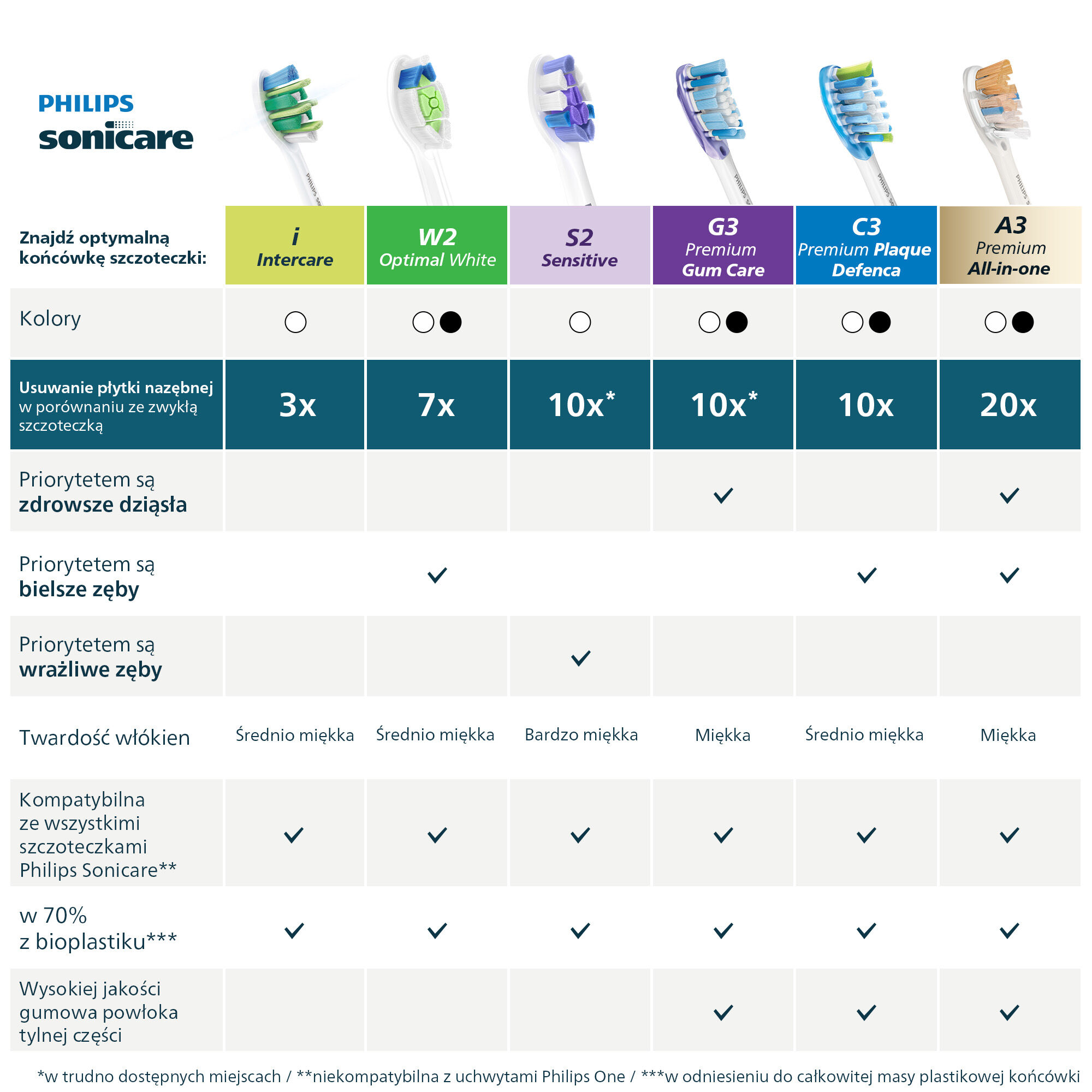 PHILIPS
sonicare

| Znajdź optymalną końcówkę szczoteczki: | i Intercare | W2 Optimal White | S2 Sensitive | G3 Premium Gum Care | C3 Premium Plaque Defenca | A3 Premium All-in-one |
|---|---|---|---|---|---|---|
| Kolory | ○ | ○● | ○ | ○● | ○● | ○● |
| Usuwanie płytki nazębnej w porównaniu ze zwykłą szczoteczką | 3x | 7x | 10x* | 10x* | 10x | 20x |
| Priorytetem są zdrowsze dziąsła | | | | ✓ | | ✓ |
| Priorytetem są bielsze zęby | | ✓ | | | ✓ | ✓ |
| Priorytetem są wrażliwe zęby | | | ✓ | | | |
| Twardość włókien | Średnio miękka | Średnio miękka | Bardzo miękka | Miękka | Średnio miękka | Miękka |
| Kompatybilna ze wszystkimi szczoteczkami Philips Sonicare** | ✓ | ✓ | ✓ | ✓ | ✓ | ✓ |
| w 70% z bioplastiku*** | ✓ | ✓ | ✓ | ✓ | ✓ | ✓ |
| Wysokiej jakości gumowa powłoka tylnej części | | | | ✓ | ✓ | ✓ |

*w trudno dostępnych miejscach / **niekompatybilna z uchwytami Philips One / ***w odniesieniu do całkowitej masy plastikowej końcówki